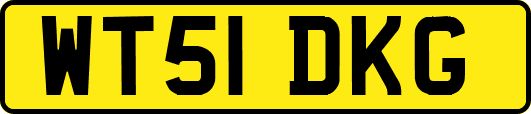 WT51 DKG